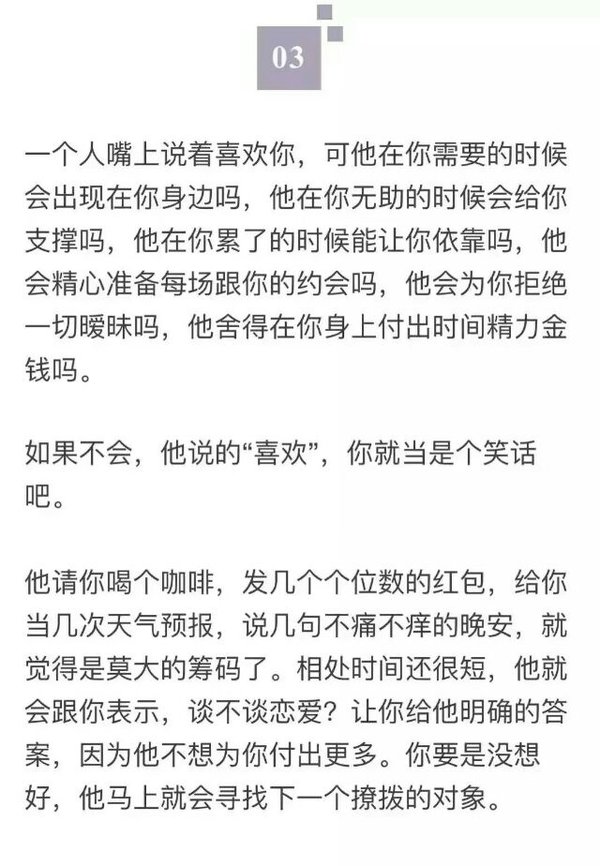 03

一个人嘴上说着喜欢你，可他在你需要的时候会出现在你身边吗，他在你无助的时候会给你支撑吗，他在你累了的时候能让你依靠吗，他会精心准备每场跟你的约会吗，他会为你拒绝一切暧昧吗，他舍得在你身上付出时间精力金钱吗。

如果不会，他说的“喜欢”，你就当是个笑话吧。

他请你喝个咖啡，发几个个位数的红包，给你当几次天气预报，说几句不痛不痒的晚安，就觉得是莫大的筹码了。相处时间还很短，他就会跟你表示，谈不谈恋爱？让你给他明确的答案，因为他不想为你付出更多。你要是没想好，他马上就会寻找下一个撩拨的对象。